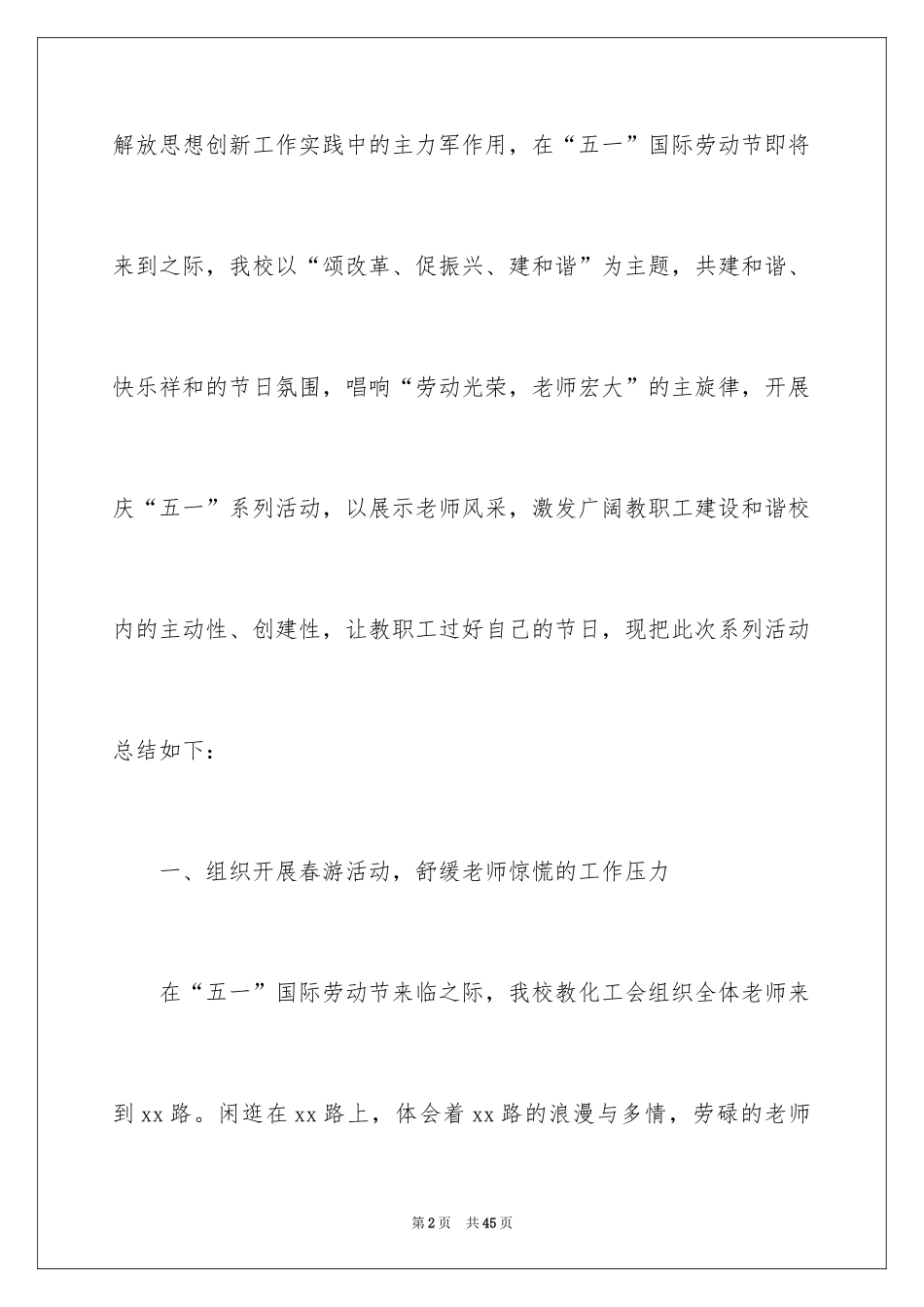 解放思想创新工作实践中的主力军作用，在“五一”国际劳动节即将来到之际，我校以“颂改革、促振兴、建和谐”为主题，共建和谐、快乐祥和的节日氛围，唱响“劳动光荣，老师宏大”的主旋律，开展庆“五一”系列活动，以展示老师风采，激发广阔教职工建设和谐校内的主动性、创建性，让教职工过好自己的节日，现把此次系列活动总结如下：

一、组织开展春游活动，舒缓老师惊慌的工作压力

在“五一”国际劳动节来临之际，我校教化工会组织全体老师来到xx路。闲逛在xx路上，体会着xx路的浪漫与多情，劳碌的老师

第2页　共45页